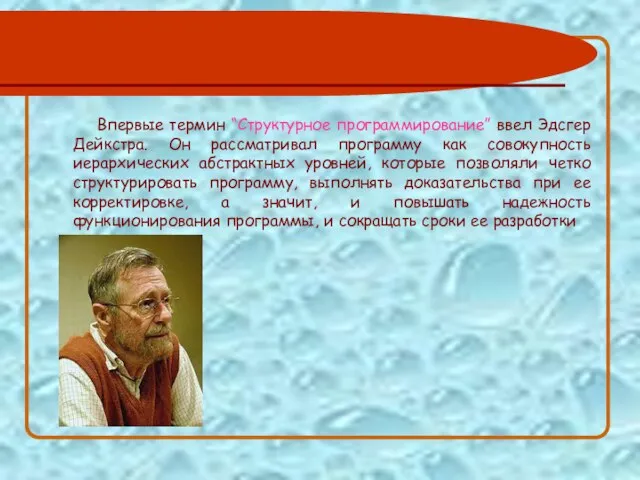 Впервые термин "Структурное программирование" ввел Эдсгер Дейкстра. Он рассматривал программу как совокупность иерархических абстрактных уровней, которые позволяли четко структурировать программу, выполнять доказательства при ее корректировке, а значит, и повышать надежность функционирования программы, и сокращать сроки ее разработки